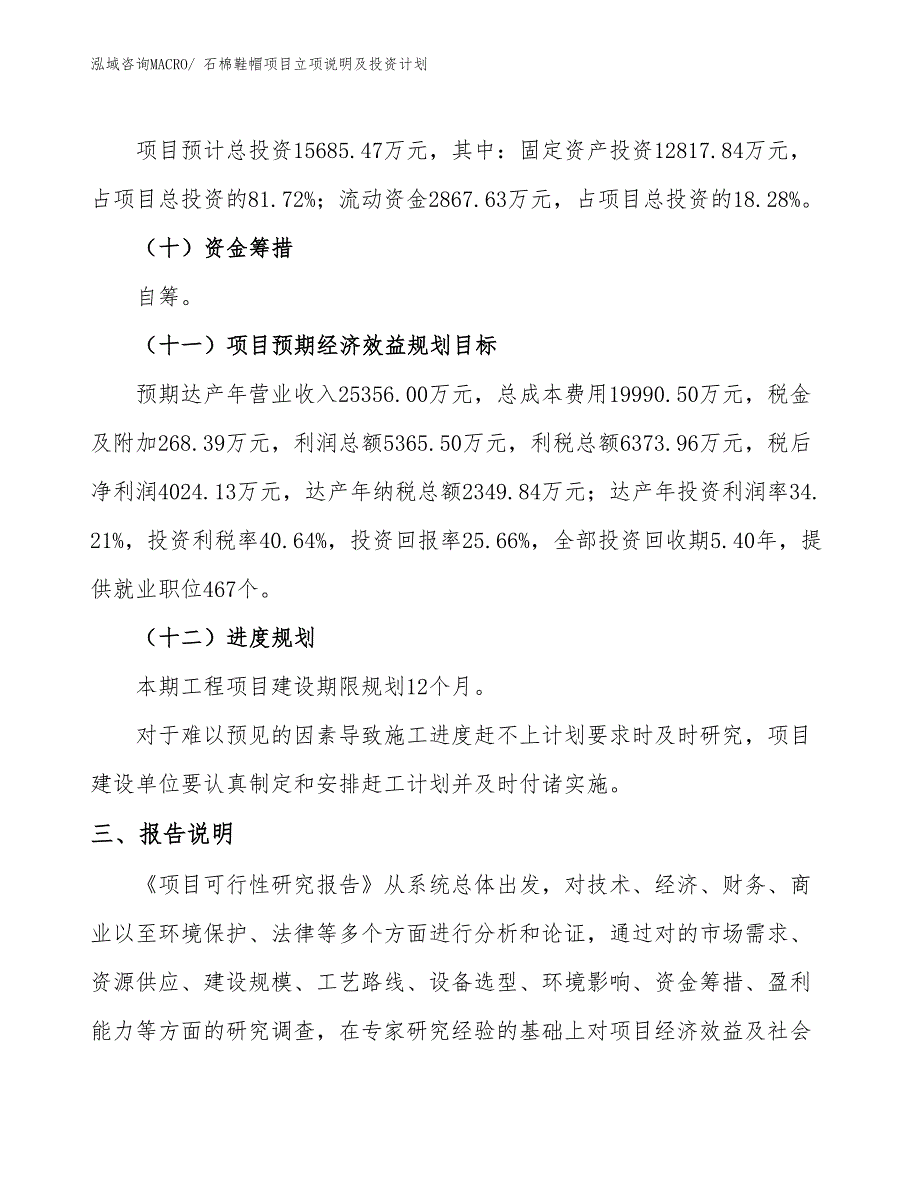 泓域咨询MACRO/ 石棉鞋帽项目立项说明及投资计划

项目预计总投资15685.47万元，其中：固定资产投资12817.84万元，占项目总投资的81.72%；流动资金2867.63万元，占项目总投资的18.28%。

（十）资金筹措

自筹。

（十一）项目预期经济效益规划目标

预期达产年营业收入25356.00万元，总成本费用19990.50万元，税金及附加268.39万元，利润总额5365.50万元，利税总额6373.96万元，税后净利润4024.13万元，达产年纳税总额2349.84万元；达产年投资利润率34.21%，投资利税率40.64%，投资回报率25.66%，全部投资回收期5.40年，提供就业职位467个。

（十二）进度规划

本期工程项目建设期限规划12个月。

对于难以预见的因素导致施工进度赶不上计划要求时及时研究，项目建设单位要认真制定和安排赶工计划并及时付诸实施。

三、报告说明

《项目可行性研究报告》从系统总体出发，对技术、经济、财务、商业以至环境保护、法律等多个方面进行分析和论证，通过对的市场需求、资源供应、建设规模、工艺路线、设备选型、环境影响、资金筹措、盈利能力等方面的研究调查，在专家研究经验的基础上对项目经济效益及社会